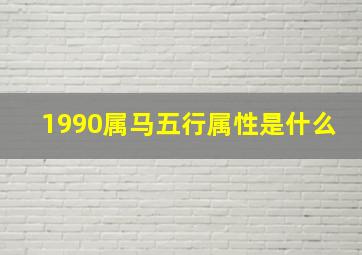 1990属马五行属性是什么